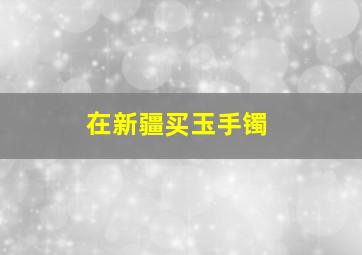 在新疆买玉手镯